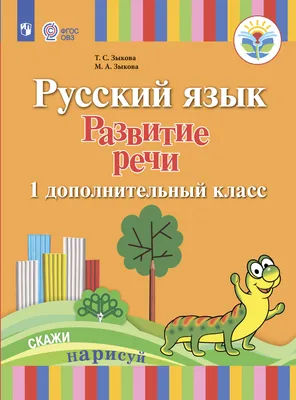 ФГОС ОВЗ

Т. С. Зыкова
М. А. Зыкова

Русский язык
Развитие речи
1 дополнительный класс

скажи
нарисуй